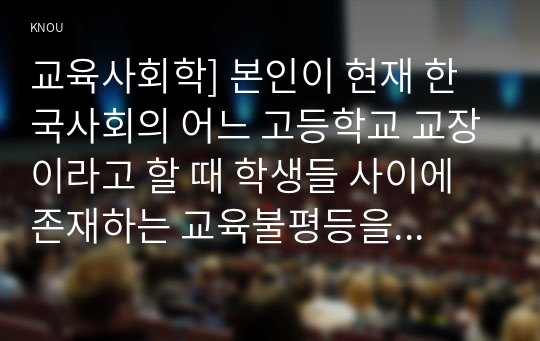 KNOU

교육사회학] 본인이 현재 한국사회의 어느 고등학교 교장이라고 할 때 학생들 사이에 존재하는 교육불평등을...